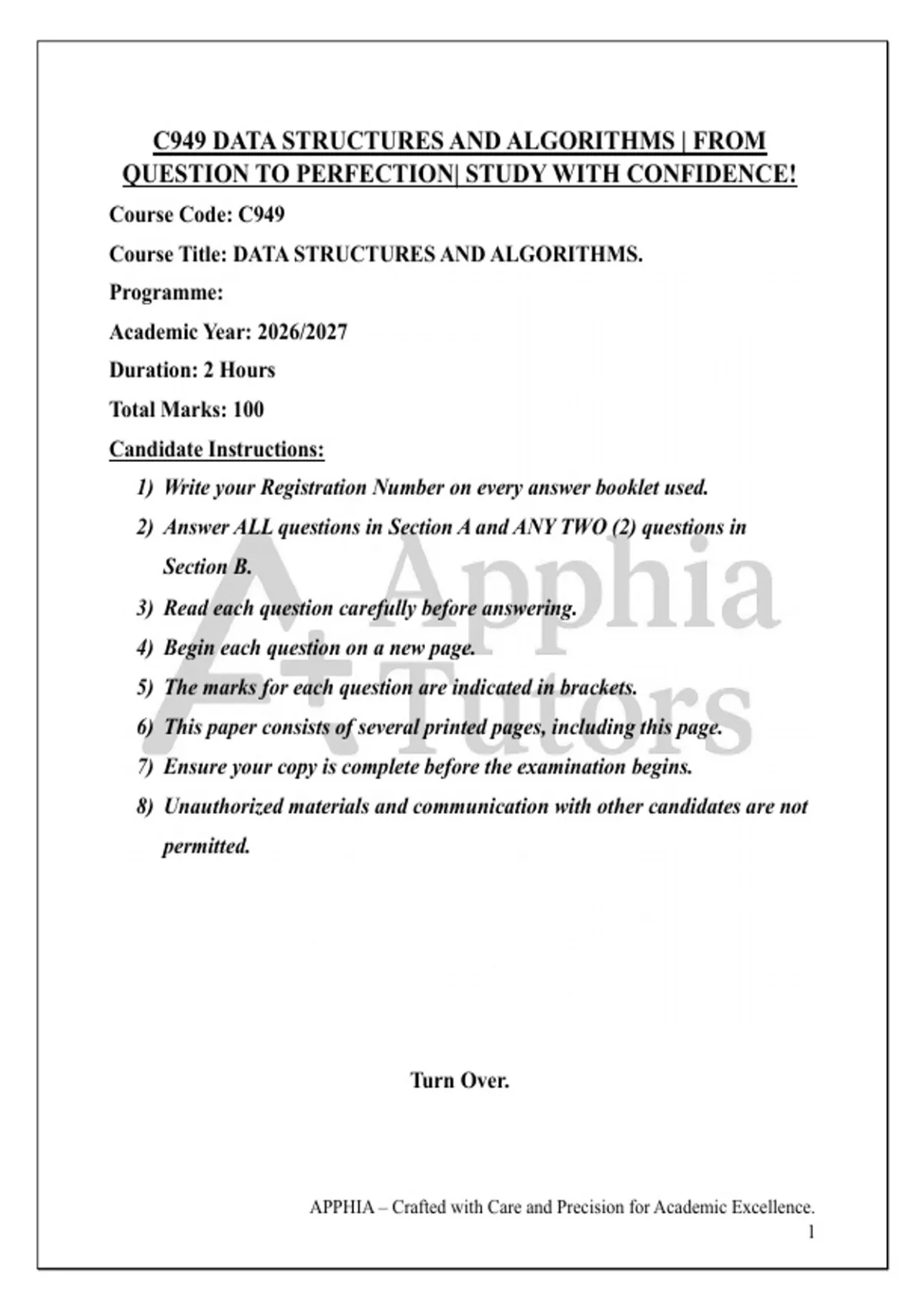 C949 DATA STRUCTURES AND ALGORITHMS | FROM QUESTION TO PERFECTION| STUDY WITH CONFIDENCE!

Course Code: C949

Course Title: DATA STRUCTURES AND ALGORITHMS.

Programme:

Academic Year: 2026/2027

Duration: 2 Hours

Total Marks: 100

Candidate Instructions:

1) Write your Registration Number on every answer booklet used.
2) Answer ALL questions in Section A and ANY TWO (2) questions in Section B.
3) Read each question carefully before answering.
4) Begin each question on a new page.
5) The marks for each question are indicated in brackets.
6) This paper consists of several printed pages, including this page.
7) Ensure your copy is complete before the examination begins.
8) Unauthorized materials and communication with other candidates are not permitted.

A+ Apphia Tutors

Turn Over.

APPHIA – Crafted with Care and Precision for Academic Excellence.
1